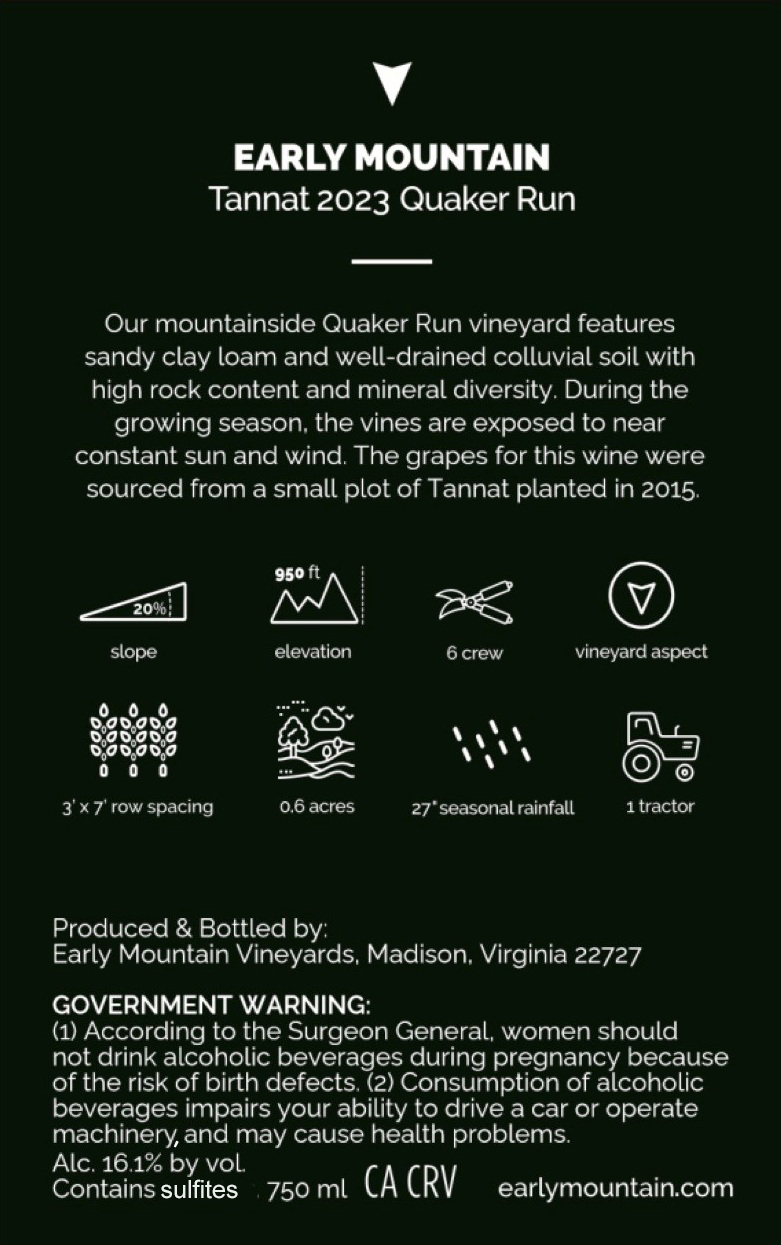 EARLY MOUNTAIN
Tannat 2023 Quaker Run

Our mountainside Quaker Run vineyard features sandy clay loam and well-drained colluvial soil with high rock content and mineral diversity. During the growing season, the vines are exposed to near constant sun and wind. The grapes for this wine were sourced from a small plot of Tannat planted in 2015.

20%
slope

950 ft
elevation

6 crew

vineyard aspect

3' x 7' row spacing

0.6 acres

27" seasonal rainfall

1 tractor

Produced & Bottled by:
Early Mountain Vineyards, Madison, Virginia 22727

GOVERNMENT WARNING:
(1) According to the Surgeon General, women should not drink alcoholic beverages during pregnancy because of the risk of birth defects. (2) Consumption of alcoholic beverages impairs your ability to drive a car or operate machinery, and may cause health problems.
Alc. 16.1% by vol.
Contains sulfites 750 ml CA CRV earlymountain.com